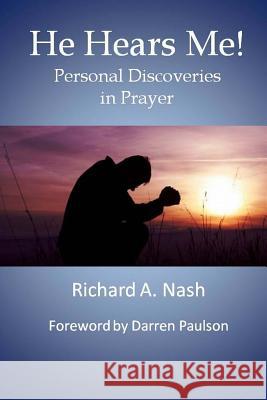 He Hears Me!
Personal Discoveries in Prayer

Richard A. Nash

Foreword by Darren Paulson

Kraina Książek